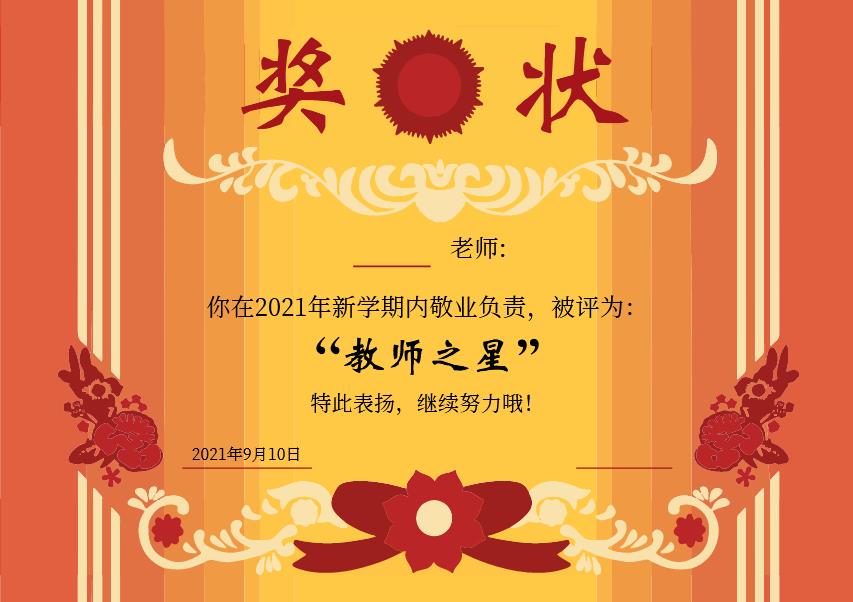 奖 状

老师:

你在2021年新学期内敬业负责，被评为:

“教师之星”

特此表扬，继续努力哦!

2021年9月10日